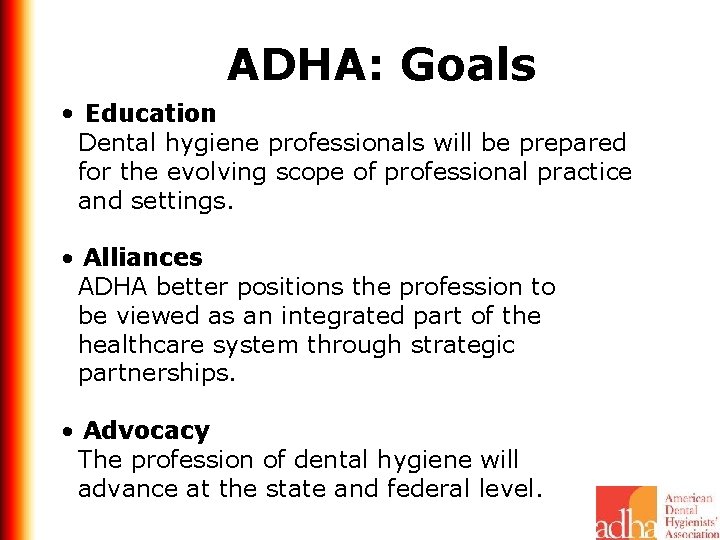 ADHA: Goals

• Education
Dental hygiene professionals will be prepared for the evolving scope of professional practice and settings.

• Alliances
ADHA better positions the profession to be viewed as an integrated part of the healthcare system through strategic partnerships.

• Advocacy
The profession of dental hygiene will advance at the state and federal level.

adha American Dental Hygienists' Association